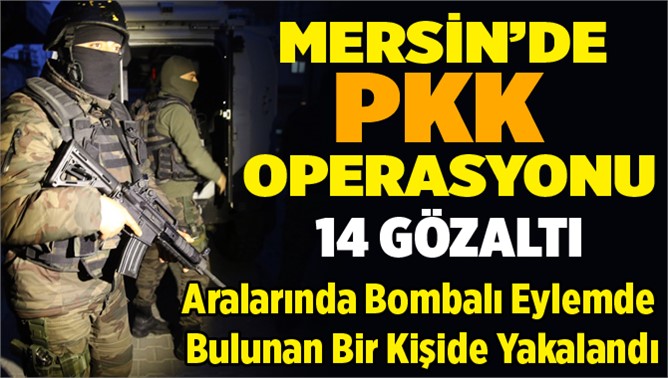 MERSİN'DE
PKK
OPERASYONU
14 GÖZALTI
Aralarında Bombalı Eylemde Bulunan Bir Kişide Yakalandı